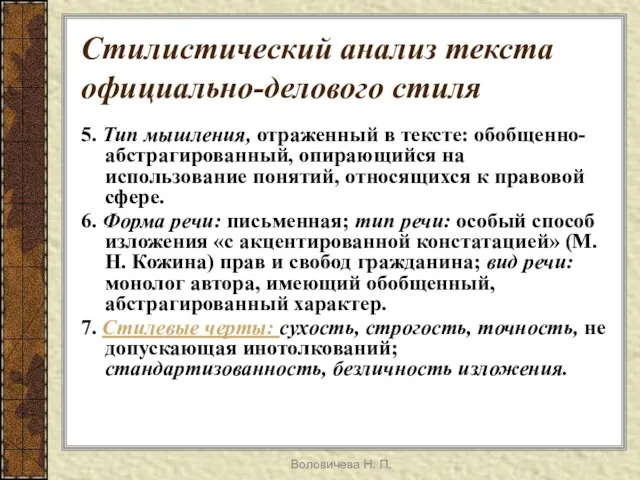 Стилистический анализ текста официально-делового стиля

5. Тип мышления, отраженный в тексте: обобщенно-абстрагированный, опирающийся на использование понятий, относящихся к правовой сфере.

6. Форма речи: письменная; тип речи: особый способ изложения «с акцентированной констатацией» (М. Н. Кожина) прав и свобод гражданина; вид речи: монолог автора, имеющий обобщенный, абстрагированный характер.

7. Стилевые черты: сухость, строгость, точность, не допускающая инотолкований; стандартизованность, безличность изложения.

Воловичева Н. П.